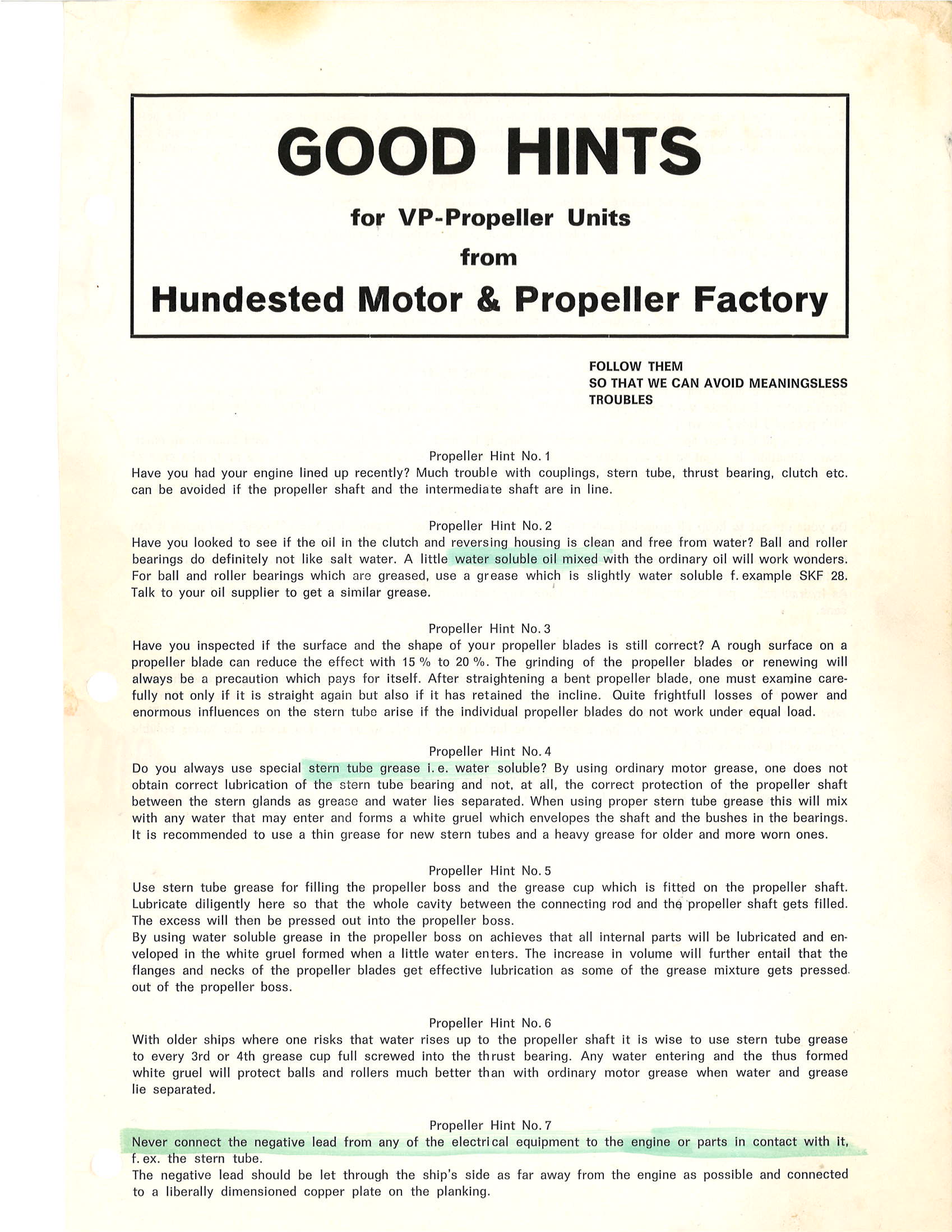 GOOD HINTS

for VP-Propeller Units

from

Hundested Motor & Propeller Factory

FOLLOW THEM
SO THAT WE CAN AVOID MEANINGSLESS TROUBLES

Propeller Hint No. 1
Have you had your engine lined up recently? Much trouble with couplings, stern tube, thrust bearing, clutch etc. can be avoided if the propeller shaft and the intermediate shaft are in line.

Propeller Hint No. 2
Have you looked to see if the oil in the clutch and reversing housing is clean and free from water? Ball and roller bearings do definitely not like salt water. A little water soluble oil mixed with the ordinary oil will work wonders. For ball and roller bearings which are greased, use a grease which is slightly water soluble f. example SKF 28. Talk to your oil supplier to get a similar grease.

Propeller Hint No. 3
Have you inspected if the surface and the shape of your propeller blades is still correct? A rough surface on a propeller blade can reduce the effect with 15 % to 20 %. The grinding of the propeller blades or renewing will always be a precaution which pays for itself. After straightening a bent propeller blade, one must examine carefully not only if it is straight again but also if it has retained the incline. Quite frightfull losses of power and enormous influences on the stern tube arise if the individual propeller blades do not work under equal load.

Propeller Hint No. 4
Do you always use special stern tube grease i. e. water soluble? By using ordinary motor grease, one does not obtain correct lubrication of the stern tube bearing and not, at all, the correct protection of the propeller shaft between the stern glands as grease and water lies separated. When using proper stern tube grease this will mix with any water that may enter and forms a white gruel which envelopes the shaft and the bushes in the bearings. It is recommended to use a thin grease for new stern tubes and a heavy grease for older and more worn ones.

Propeller Hint No. 5
Use stern tube grease for filling the propeller boss and the grease cup which is fitted on the propeller shaft. Lubricate diligently here so that the whole cavity between the connecting rod and the propeller shaft gets filled. The excess will then be pressed out into the propeller boss.
By using water soluble grease in the propeller boss on achieves that all internal parts will be lubricated and enveloped in the white gruel formed when a little water enters. The increase in volume will further entail that the flanges and necks of the propeller blades get effective lubrication as some of the grease mixture gets pressed out of the propeller boss.

Propeller Hint No. 6
With older ships where one risks that water rises up to the propeller shaft it is wise to use stern tube grease to every 3rd or 4th grease cup full screwed into the thrust bearing. Any water entering and the thus formed white gruel will protect balls and rollers much better than with ordinary motor grease when water and grease lie separated.

Propeller Hint No. 7
Never connect the negative lead from any of the electrical equipment to the engine or parts in contact with it, f. ex. the stern tube.
The negative lead should be let through the ship's side as far away from the engine as possible and connected to a liberally dimensioned copper plate on the planking.